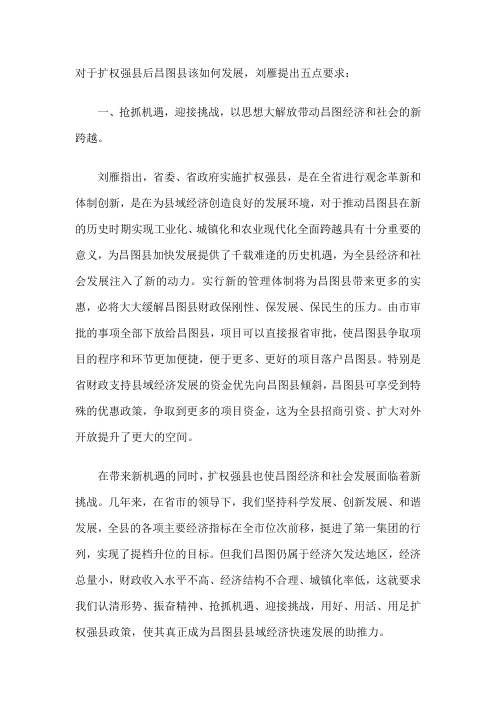 对于扩权强县后昌图县该如何发展，刘雁提出五点要求：

一、抢抓机遇，迎接挑战，以思想大解放带动昌图经济和社会的新跨越。

刘雁指出，省委、省政府实施扩权强县，是在全省进行观念革新和体制创新，是在为县域经济创造良好的发展环境，对于推动昌图县在新的历史时期实现工业化、城镇化和农业现代化全面跨越具有十分重要的意义，为昌图县加快发展提供了千载难逢的历史机遇，为全县经济和社会发展注入了新的动力。实行新的管理体制将为昌图县带来更多的实惠，必将大大缓解昌图县财政保刚性、保发展、保民生的压力。由市审批的事项全部下放给昌图县，项目可以直接报省审批，使昌图县争取项目的程序和环节更加便捷，便于更多、更好的项目落户昌图县。特别是省财政支持县域经济发展的资金优先向昌图县倾斜，昌图县可享受到特殊的优惠政策，争取到更多的项目资金，这为全县招商引资、扩大对外开放提升了更大的空间。

在带来新机遇的同时，扩权强县也使昌图经济和社会发展面临着新挑战。几年来，在省市的领导下，我们坚持科学发展、创新发展、和谐发展，全县的各项主要经济指标在全市位次前移，挺进了第一集团的行列，实现了提档升位的目标。但我们昌图仍属于经济欠发达地区，经济总量小，财政收入水平不高、经济结构不合理、城镇化率低，这就要求我们认清形势、振奋精神、抢抓机遇、迎接挑战，用好、用活、用足扩权强县政策，使其真正成为昌图县县域经济快速发展的助推力。